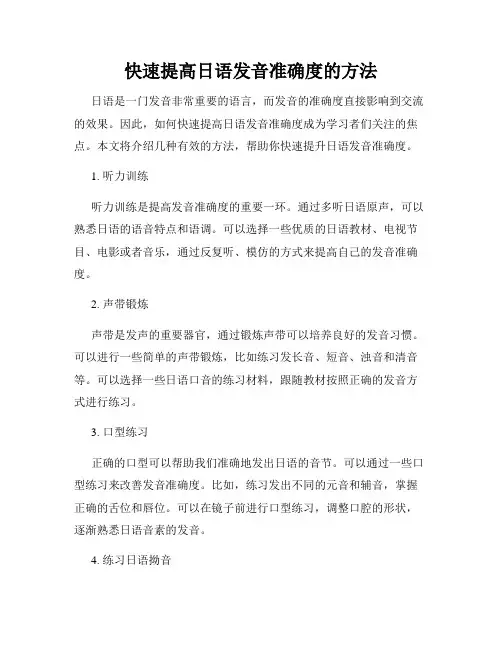 快速提高日语发音准确度的方法

日语是一门发音非常重要的语言，而发音的准确度直接影响到交流的效果。因此，如何快速提高日语发音准确度成为学习者们关注的焦点。本文将介绍几种有效的方法，帮助你快速提升日语发音准确度。

1. 听力训练

听力训练是提高发音准确度的重要一环。通过多听日语原声，可以熟悉日语的语音特点和语调。可以选择一些优质的日语教材、电视节目、电影或者音乐，通过反复听、模仿的方式来提高自己的发音准确度。

2. 声带锻炼

声带是发声的重要器官，通过锻炼声带可以培养良好的发音习惯。可以进行一些简单的声带锻炼，比如练习发长音、短音、浊音和清音等。可以选择一些日语口音的练习材料，跟随教材按照正确的发音方式进行练习。

3. 口型练习

正确的口型可以帮助我们准确地发出日语的音节。可以通过一些口型练习来改善发音准确度。比如，练习发出不同的元音和辅音，掌握正确的舌位和唇位。可以在镜子前进行口型练习，调整口腔的形状，逐渐熟悉日语音素的发音。

4. 练习日语拗音